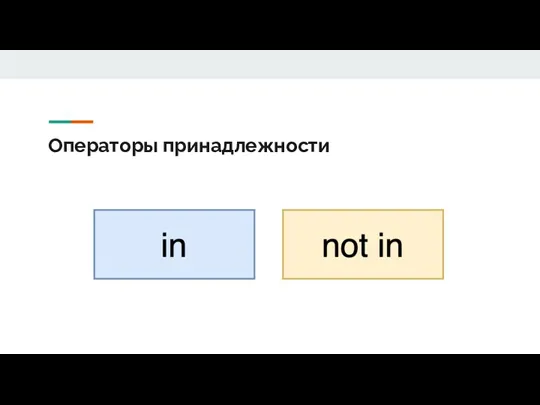 Операторы принадлежности

in

not in